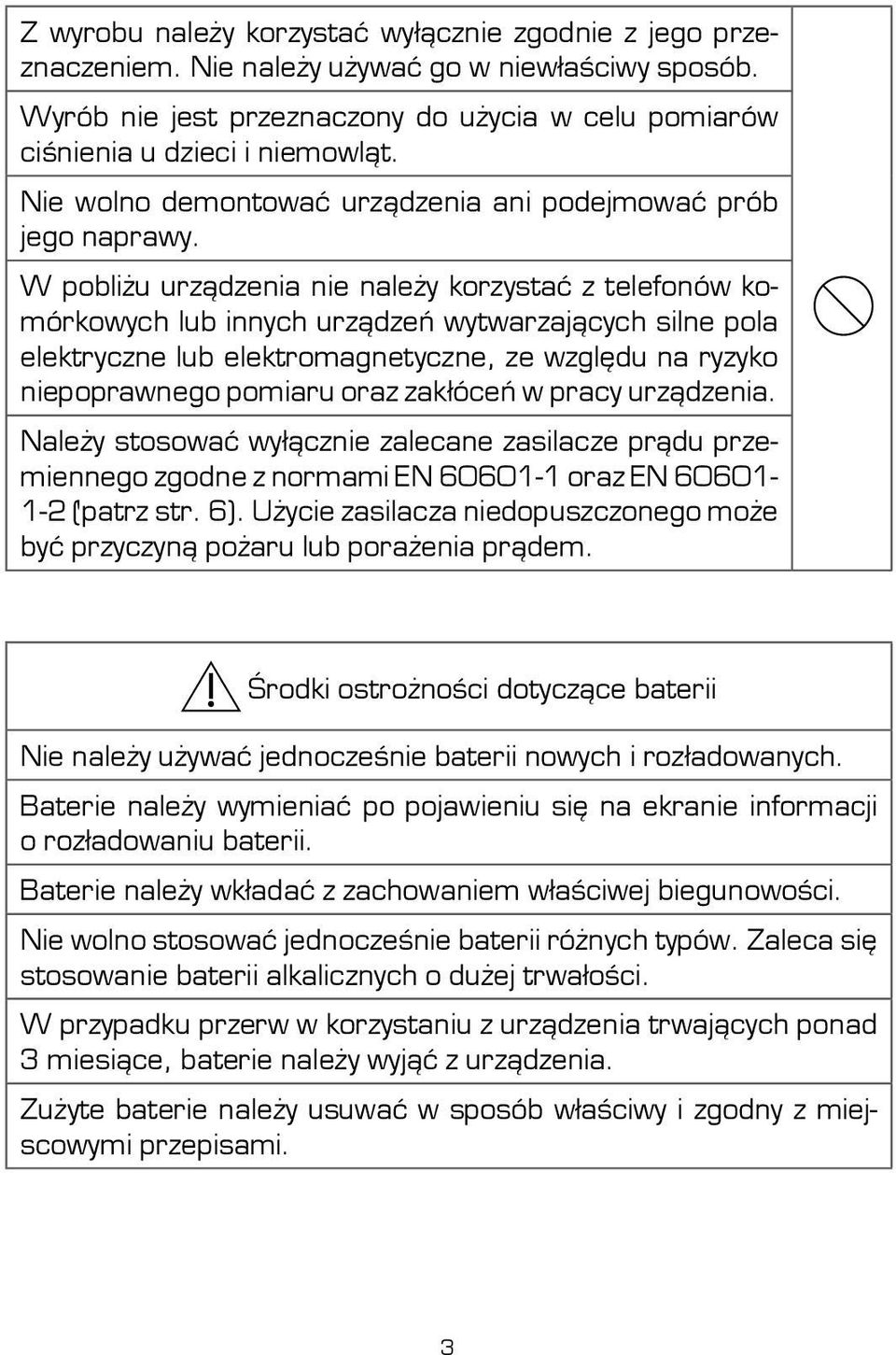 Z wyrobu należy korzystać wyłącznie zgodnie z jego przeznaczeniem. Nie należy używać go w niewłaściwy sposób.

Wyrób nie jest przeznaczony do użycia w celu pomiarów ciśnienia u dzieci i niemowląt.

Nie wolno demontować urządzenia ani podejmować prób jego naprawy.

W pobliżu urządzenia nie należy korzystać z telefonów komórkowych lub innych urządzeń wytwarzających silne pola elektryczne lub elektromagnetyczne, ze względu na ryzyko niepoprawnego pomiaru oraz zakłóceń w pracy urządzenia.

Należy stosować wyłącznie zalecane zasilacze prądu przemiennego zgodne z normami EN 60601-1 oraz EN 60601-1-2 (patrz str. 6). Użycie zasilacza niedopuszczonego może być przyczyną pożaru lub porażenia prądem.

Środki ostrożności dotyczące baterii

Nie należy używać jednocześnie baterii nowych i rozładowanych.

Baterie należy wymieniać po pojawieniu się na ekranie informacji o rozładowaniu baterii.

Baterie należy wkładać z zachowaniem właściwej biegunowości.

Nie wolno stosować jednocześnie baterii różnych typów. Zaleca się stosowanie baterii alkalicznych o dużej trwałości.

W przypadku przerw w korzystaniu z urządzenia trwających ponad 3 miesiące, baterie należy wyjąć z urządzenia.

Zużyte baterie należy usuwać w sposób właściwy i zgodny z miejscowymi przepisami.

3